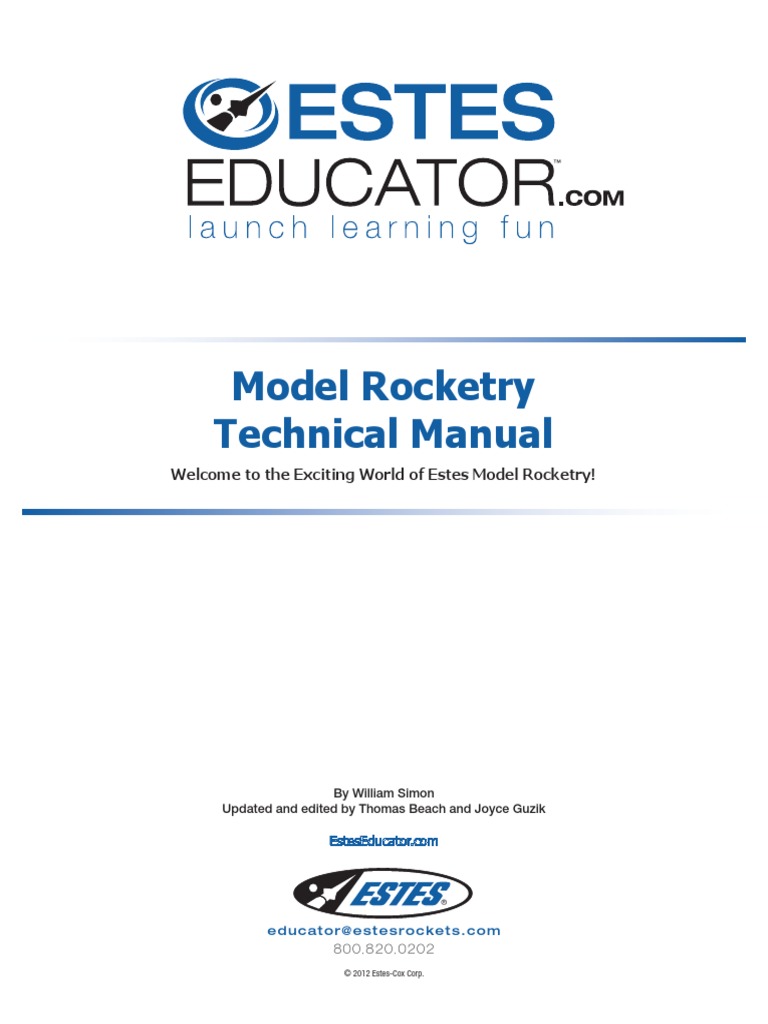 ESTES EDUCATOR™.COM
launch learning fun

Model Rocketry
Technical Manual

Welcome to the Exciting World of Estes Model Rocketry!

By William Simon
Updated and edited by Thomas Beach and Joyce Guzik

EstesEducator.com

ESTES®

educator@estesrockets.com
800.820.0202

© 2012 Estes-Cox Corp.